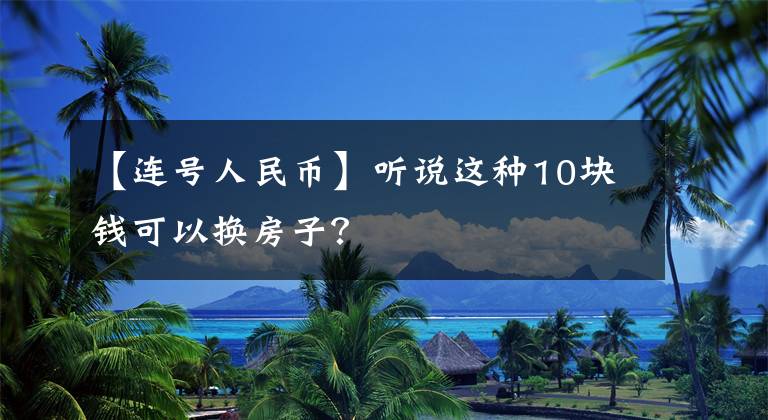 【连号人民币】听说这种10块钱可以换房子？